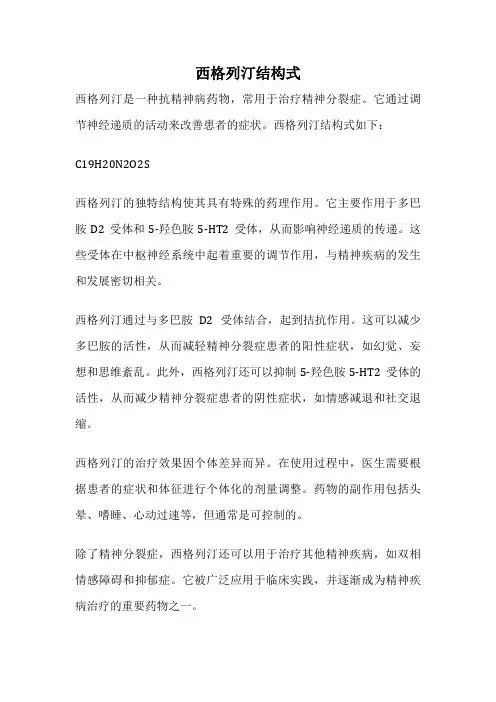 西格列汀结构式

西格列汀是一种抗精神病药物，常用于治疗精神分裂症。它通过调节神经递质的活动来改善患者的症状。西格列汀结构式如下：

C19H20N2O2S

西格列汀的独特结构使其具有特殊的药理作用。它主要作用于多巴胺 D2 受体和 5-羟色胺 5-HT2 受体，从而影响神经递质的传递。这些受体在中枢神经系统中起着重要的调节作用，与精神疾病的发生和发展密切相关。

西格列汀通过与多巴胺 D2 受体结合，起到拮抗作用。这可以减少多巴胺的活性，从而减轻精神分裂症患者的阳性症状，如幻觉、妄想和思维紊乱。此外，西格列汀还可以抑制 5-羟色胺 5-HT2 受体的活性，从而减少精神分裂症患者的阴性症状，如情感减退和社交退缩。

西格列汀的治疗效果因个体差异而异。在使用过程中，医生需要根据患者的症状和体征进行个体化的剂量调整。药物的副作用包括头晕、嗜睡、心动过速等，但通常是可控制的。

除了精神分裂症，西格列汀还可以用于治疗其他精神疾病，如双相情感障碍和抑郁症。它被广泛应用于临床实践，并逐渐成为精神疾病治疗的重要药物之一。